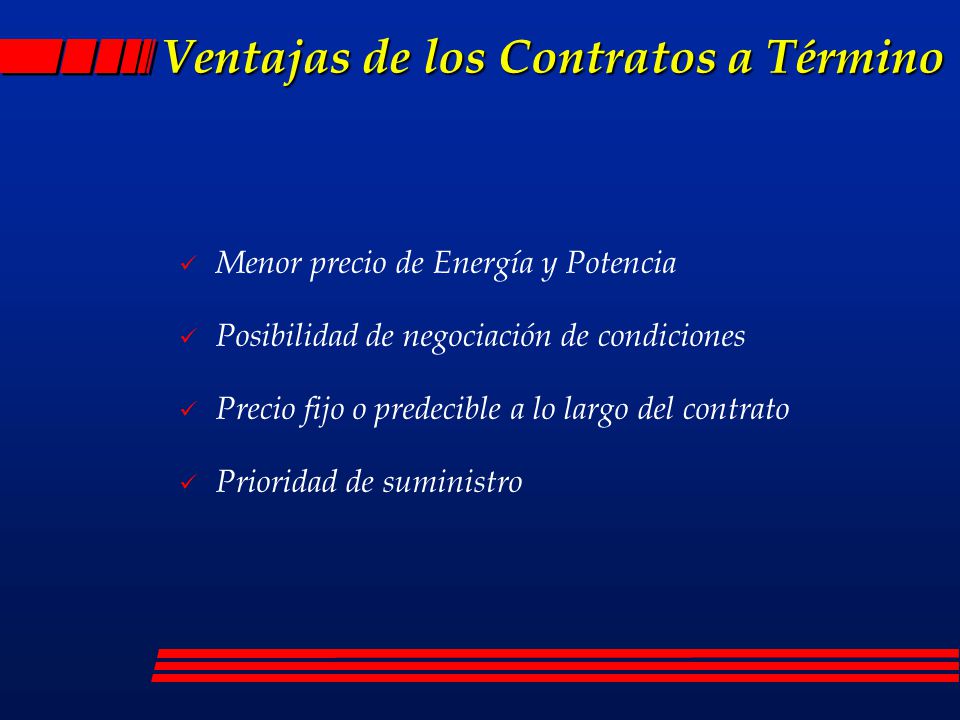 Ventajas de los Contratos a Término

✓ Menor precio de Energía y Potencia

✓ Posibilidad de negociación de condiciones

✓ Precio fijo o predecible a lo largo del contrato

✓ Prioridad de suministro